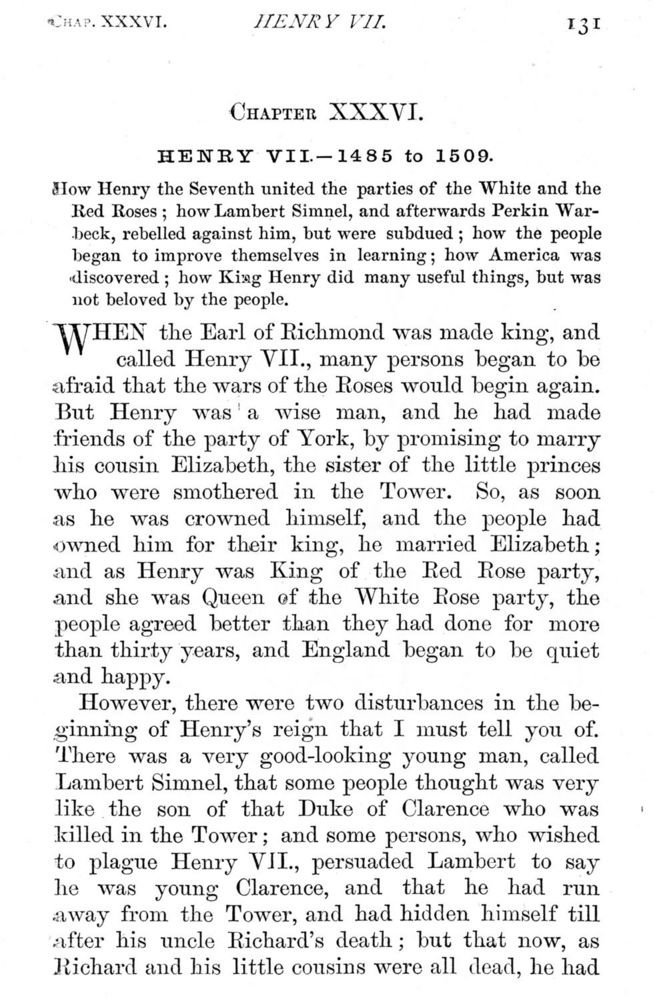 CHAP. XXXVI. HENRY VII. 131

CHAPTER XXXVI.

HENRY VII.—1485 to 1509.

How Henry the Seventh united the parties of the White and the Red Roses; how Lambert Simnel, and afterwards Perkin Warbeck, rebelled against him, but were subdued; how the people began to improve themselves in learning; how America was discovered; how King Henry did many useful things, but was not beloved by the people.

WHEN the Earl of Richmond was made king, and called Henry VII., many persons began to be afraid that the wars of the Roses would begin again. But Henry was a wise man, and he had made friends of the party of York, by promising to marry his cousin Elizabeth, the sister of the little princes who were smothered in the Tower. So, as soon as he was crowned himself, and the people had owned him for their king, he married Elizabeth; and as Henry was King of the Red Rose party, and she was Queen of the White Rose party, the people agreed better than they had done for more than thirty years, and England began to be quiet and happy.

However, there were two disturbances in the beginning of Henry's reign that I must tell you of. There was a very good-looking young man, called Lambert Simnel, that some people thought was very like the son of that Duke of Clarence who was killed in the Tower; and some persons, who wished to plague Henry VII., persuaded Lambert to say he was young Clarence, and that he had run away from the Tower, and had hidden himself till after his uncle Richard's death; but that now, as Richard and his little cousins were all dead, he had